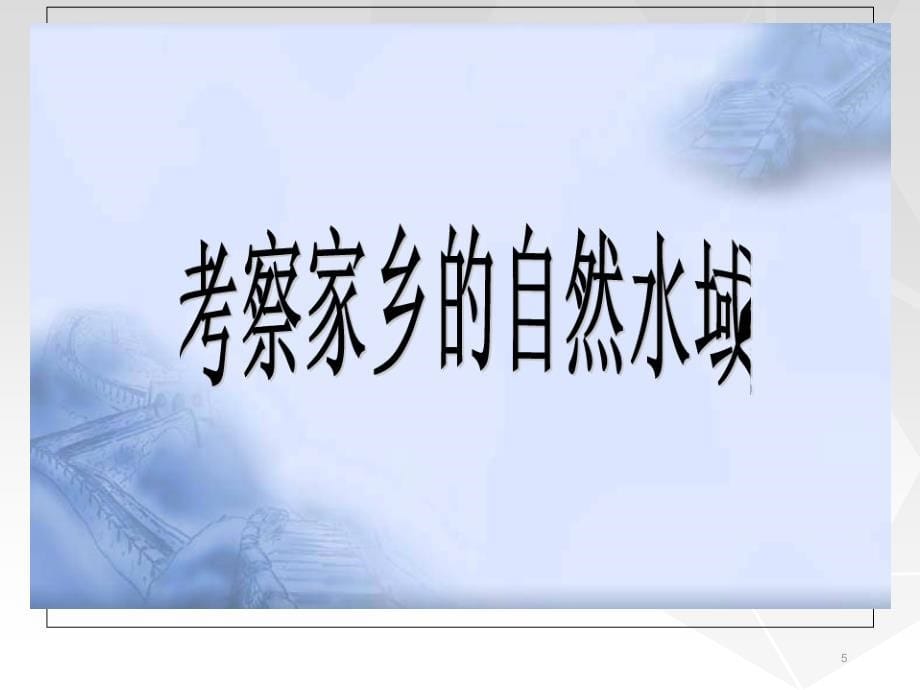 考察家乡的自然水域

5